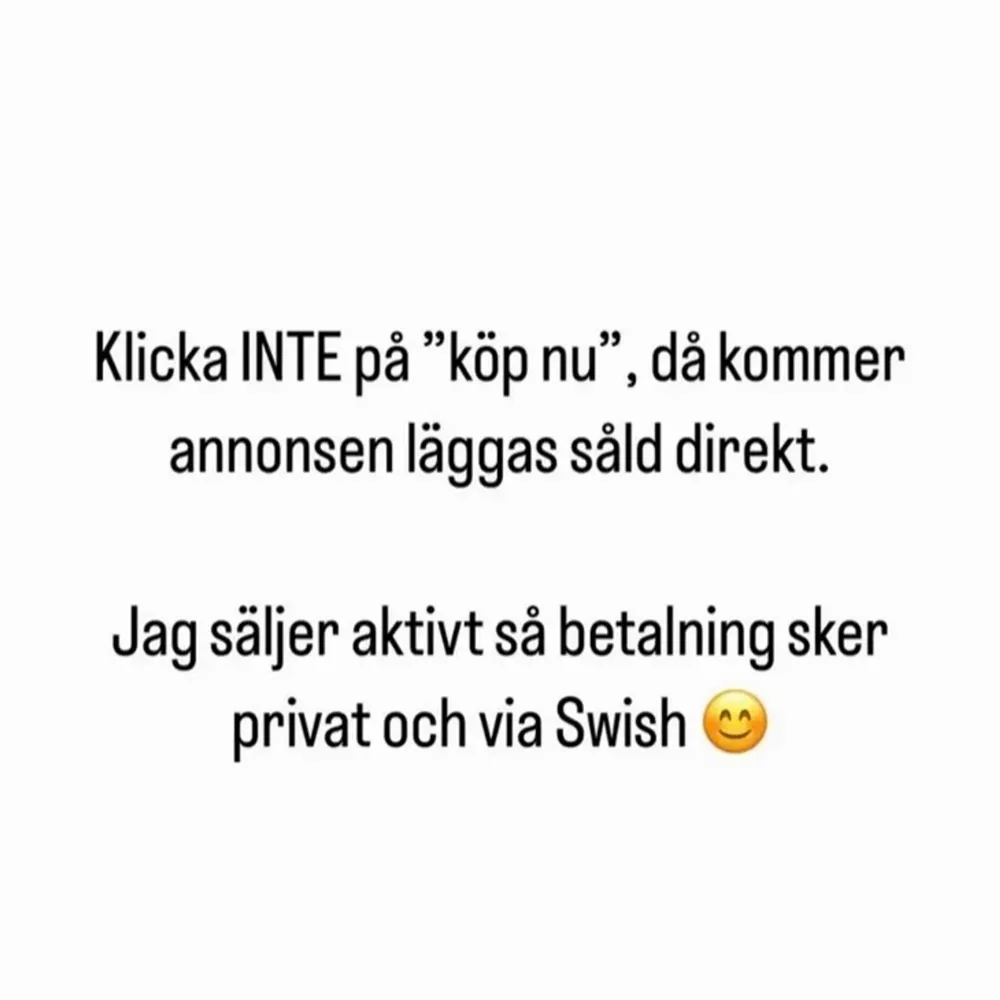 Klicka INTE på ”köp nu”, då kommer annonsen läggas såld direkt.

Jag säljer aktivt så betalning sker privat och via Swish 😊